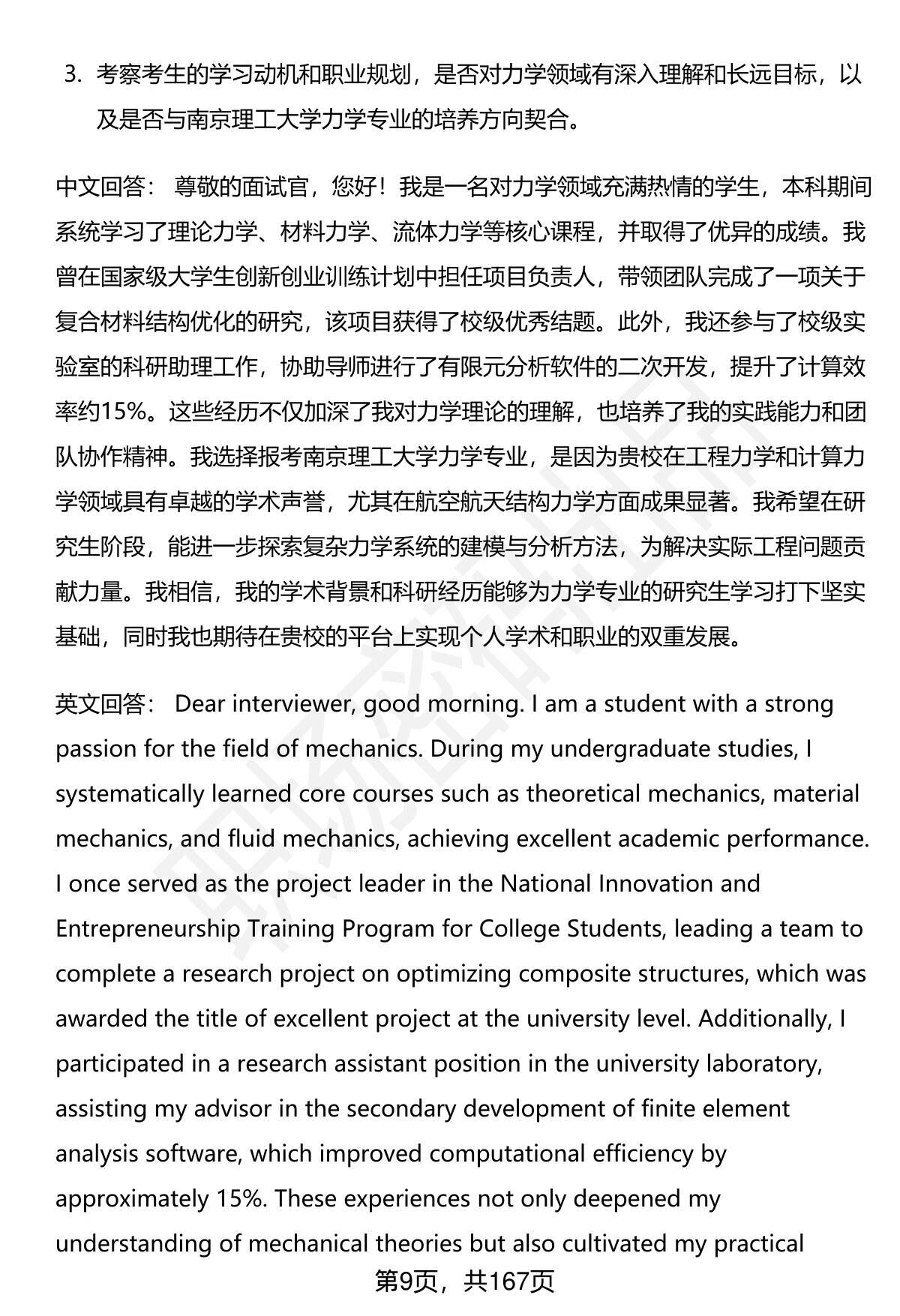 3. 考察考生的学习动机和职业规划，是否对力学领域有深入理解和长远目标，以及是否与南京理工大学力学专业的培养方向契合。

中文回答： 尊敬的面试官，您好！我是一名对力学领域充满热情的学生，本科期间系统学习了理论力学、材料力学、流体力学等核心课程，并取得了优异的成绩。我曾在国家级大学生创新创业训练计划中担任项目负责人，带领团队完成了一项关于复合材料结构优化的研究，该项目获得了校级优秀结题。此外，我还参与了校级实验室的科研助理工作，协助导师进行了有限元分析软件的二次开发，提升了计算效率约15%。这些经历不仅加深了我对力学理论的理解，也培养了我的实践能力和团队协作精神。我选择报考南京理工大学力学专业，是因为贵校在工程力学和计算力学领域具有卓越的学术声誉，尤其在航空航天结构力学方面成果显著。我希望在研究生阶段，能进一步探索复杂力学系统的建模与分析方法，为解决实际工程问题贡献力量。我相信，我的学术背景和科研经历能够为力学专业的研究生学习打下坚实基础，同时我也期待在贵校的平台上实现个人学术和职业的双重发展。

英文回答： Dear interviewer, good morning. I am a student with a strong passion for the field of mechanics. During my undergraduate studies, I systematically learned core courses such as theoretical mechanics, material mechanics, and fluid mechanics, achieving excellent academic performance. I once served as the project leader in the National Innovation and Entrepreneurship Training Program for College Students, leading a team to complete a research project on optimizing composite structures, which was awarded the title of excellent project at the university level. Additionally, I participated in a research assistant position in the university laboratory, assisting my advisor in the secondary development of finite element analysis software, which improved computational efficiency by approximately 15%. These experiences not only deepened my understanding of mechanical theories but also cultivated my practical

第9页，共167页